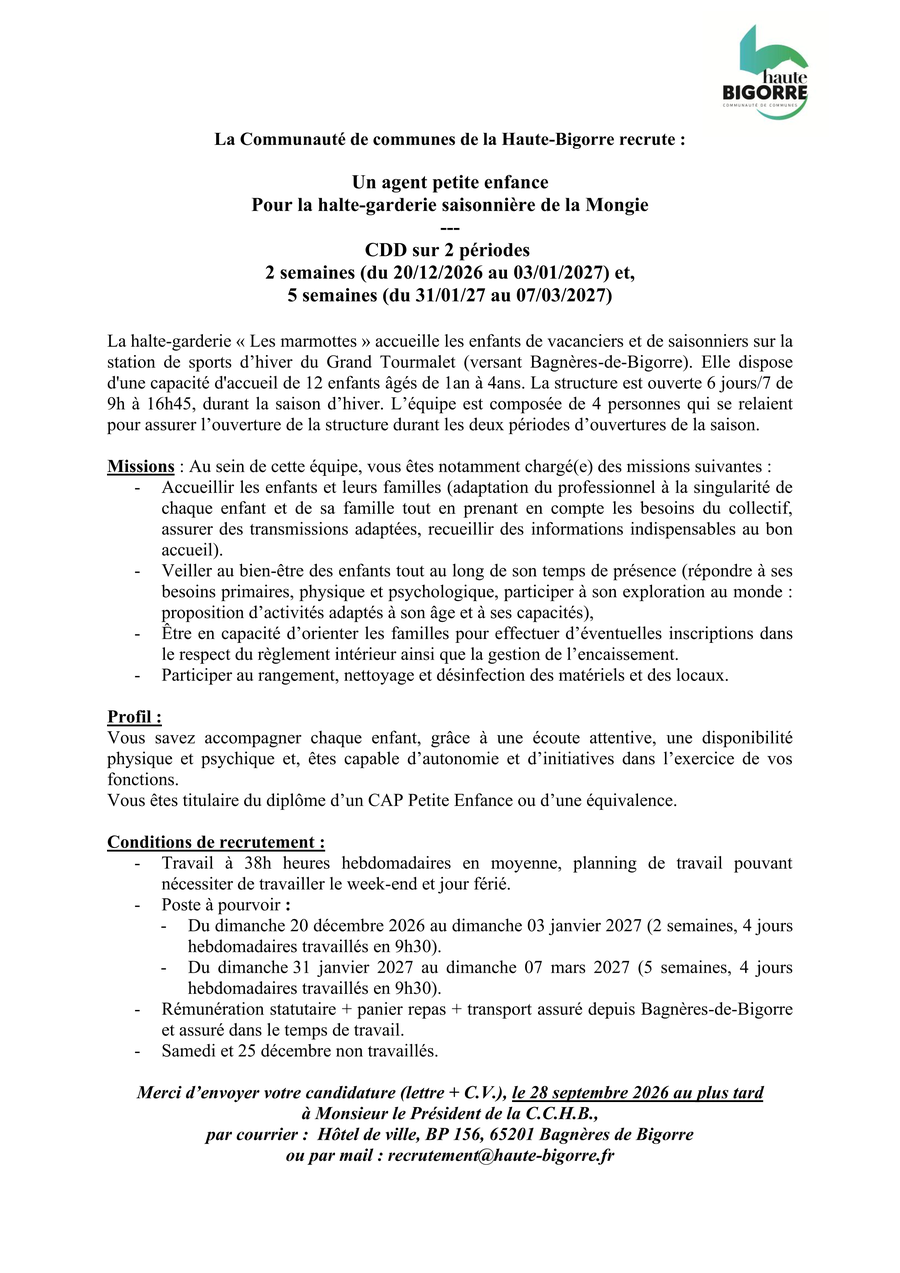 haute
BIGORRE
COMMUNAUTÉ DE COMMUNES

La Communauté de communes de la Haute-Bigorre recrute :

Un agent petite enfance
Pour la halte-garderie saisonnière de la Mongie
---
CDD sur 2 périodes
2 semaines (du 20/12/2026 au 03/01/2027) et,
5 semaines (du 31/01/27 au 07/03/2027)

La halte-garderie « Les marmottes » accueille les enfants de vacanciers et de saisonniers sur la station de sports d'hiver du Grand Tourmalet (versant Bagnères-de-Bigorre). Elle dispose d'une capacité d'accueil de 12 enfants âgés de 1an à 4ans. La structure est ouverte 6 jours/7 de 9h à 16h45, durant la saison d'hiver. L'équipe est composée de 4 personnes qui se relaient pour assurer l'ouverture de la structure durant les deux périodes d'ouvertures de la saison.

Missions : Au sein de cette équipe, vous êtes notamment chargé(e) des missions suivantes :
- Accueillir les enfants et leurs familles (adaptation du professionnel à la singularité de chaque enfant et de sa famille tout en prenant en compte les besoins du collectif, assurer des transmissions adaptées, recueillir des informations indispensables au bon accueil).
- Veiller au bien-être des enfants tout au long de son temps de présence (répondre à ses besoins primaires, physique et psychologique, participer à son exploration au monde : proposition d'activités adaptés à son âge et à ses capacités),
- Être en capacité d'orienter les familles pour effectuer d'éventuelles inscriptions dans le respect du règlement intérieur ainsi que la gestion de l'encaissement.
- Participer au rangement, nettoyage et désinfection des matériels et des locaux.

Profil :
Vous savez accompagner chaque enfant, grâce à une écoute attentive, une disponibilité physique et psychique et, êtes capable d'autonomie et d'initiatives dans l'exercice de vos fonctions.
Vous êtes titulaire du diplôme d'un CAP Petite Enfance ou d'une équivalence.

Conditions de recrutement :
- Travail à 38h heures hebdomadaires en moyenne, planning de travail pouvant nécessiter de travailler le week-end et jour férié.
- Poste à pourvoir :
- Du dimanche 20 décembre 2026 au dimanche 03 janvier 2027 (2 semaines, 4 jours hebdomadaires travaillés en 9h30).
- Du dimanche 31 janvier 2027 au dimanche 07 mars 2027 (5 semaines, 4 jours hebdomadaires travaillés en 9h30).
- Rémunération statutaire + panier repas + transport assuré depuis Bagnères-de-Bigorre et assuré dans le temps de travail.
- Samedi et 25 décembre non travaillés.

Merci d'envoyer votre candidature (lettre + C.V.), le 28 septembre 2026 au plus tard
à Monsieur le Président de la C.C.H.B.,
par courrier : Hôtel de ville, BP 156, 65201 Bagnères de Bigorre
ou par mail : recrutement@haute-bigorre.fr